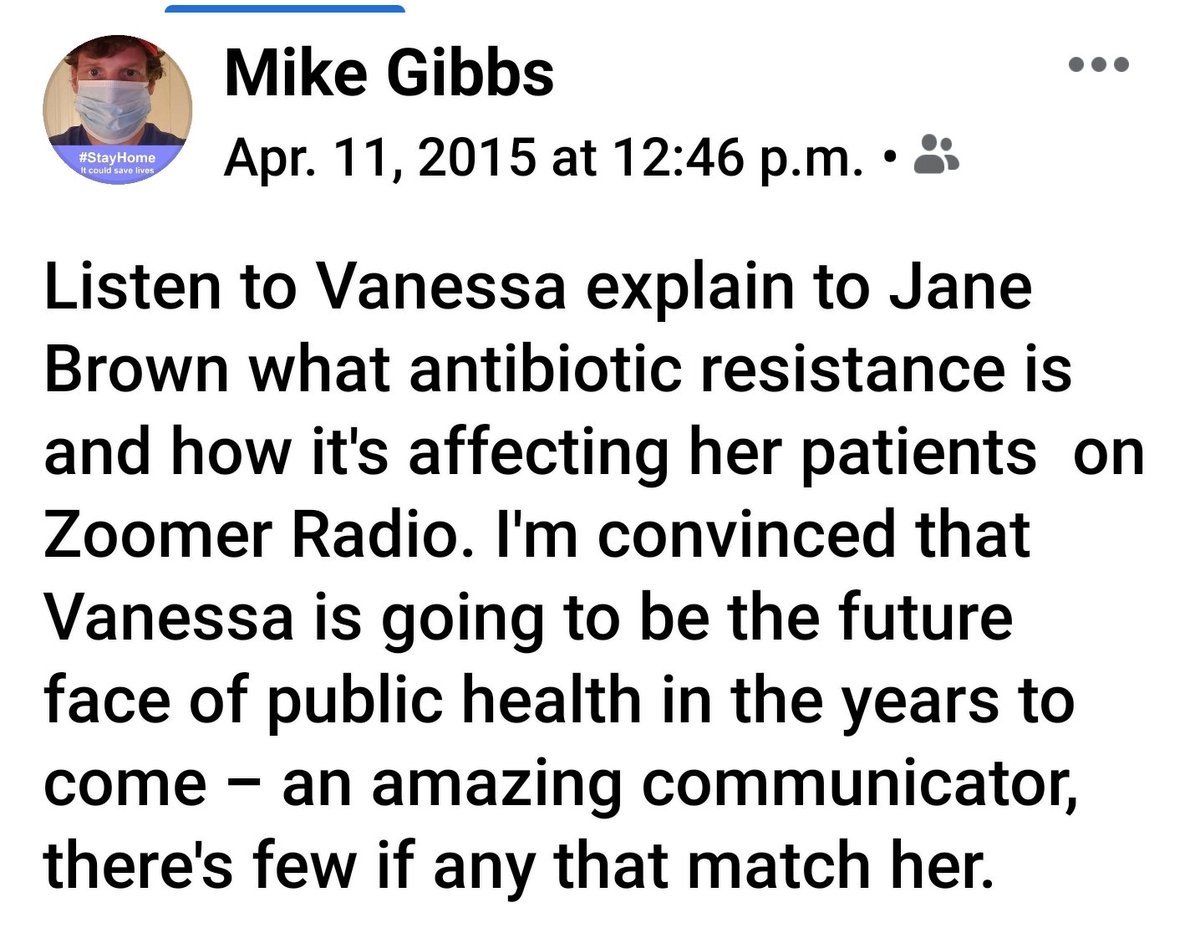 #StayHome
It could save lives

Mike Gibbs
Apr. 11, 2015 at 12:46 p.m. •

Listen to Vanessa explain to Jane Brown what antibiotic resistance is and how it's affecting her patients on Zoomer Radio. I'm convinced that Vanessa is going to be the future face of public health in the years to come – an amazing communicator, there's few if any that match her.